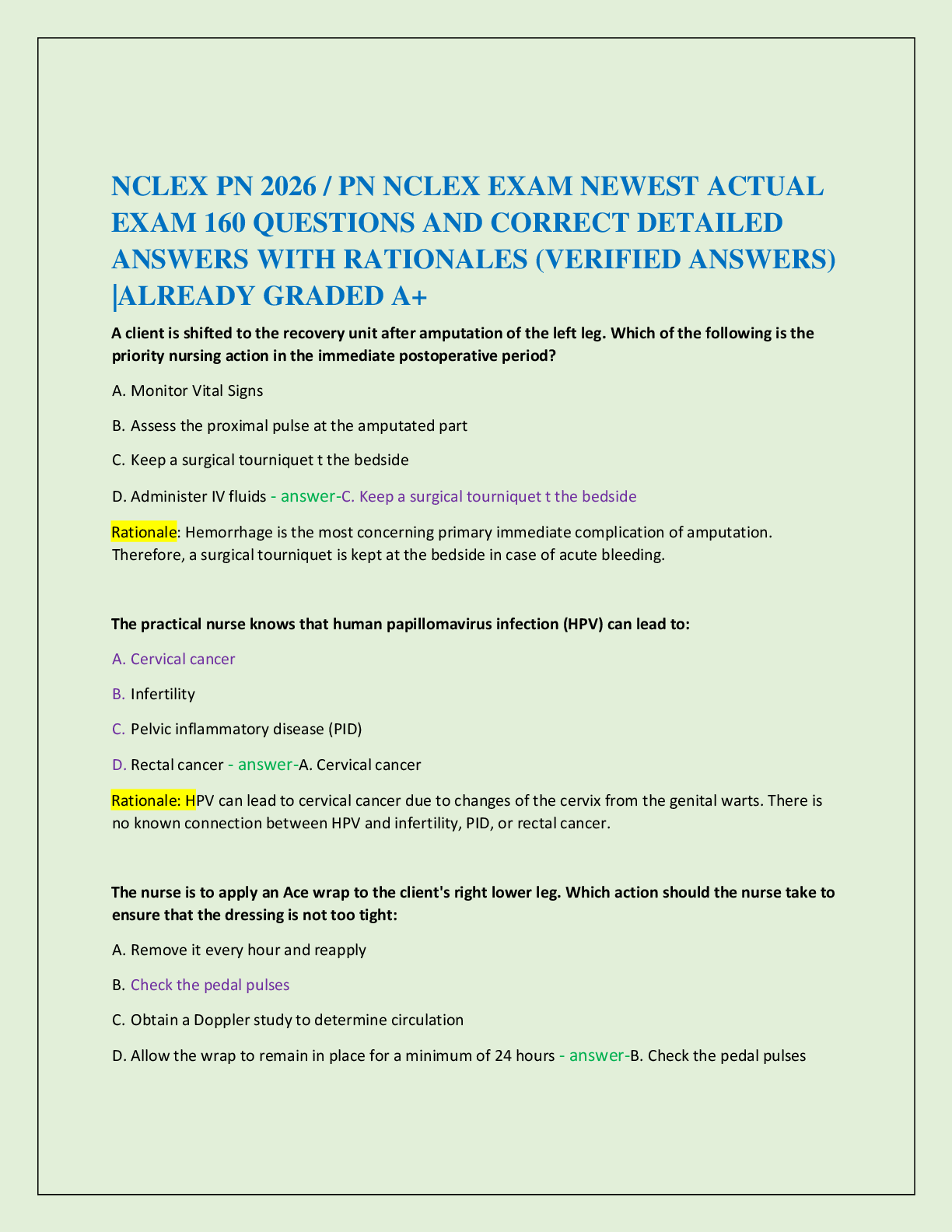 NCLEX PN 2026 / PN NCLEX EXAM NEWEST ACTUAL EXAM 160 QUESTIONS AND CORRECT DETAILED ANSWERS WITH RATIONALES (VERIFIED ANSWERS) |ALREADY GRADED A+

A client is shifted to the recovery unit after amputation of the left leg. Which of the following is the priority nursing action in the immediate postoperative period?

A. Monitor Vital Signs

B. Assess the proximal pulse at the amputated part

C. Keep a surgical tourniquet t the bedside

D. Administer IV fluids - answer-C. Keep a surgical tourniquet t the bedside

Rationale: Hemorrhage is the most concerning primary immediate complication of amputation. Therefore, a surgical tourniquet is kept at the bedside in case of acute bleeding.

The practical nurse knows that human papillomavirus infection (HPV) can lead to:

A. Cervical cancer

B. Infertility

C. Pelvic inflammatory disease (PID)

D. Rectal cancer - answer-A. Cervical cancer

Rationale: HPV can lead to cervical cancer due to changes of the cervix from the genital warts. There is no known connection between HPV and infertility, PID, or rectal cancer.

The nurse is to apply an Ace wrap to the client's right lower leg. Which action should the nurse take to ensure that the dressing is not too tight:

A. Remove it every hour and reapply

B. Check the pedal pulses

C. Obtain a Doppler study to determine circulation

D. Allow the wrap to remain in place for a minimum of 24 hours - answer-B. Check the pedal pulses